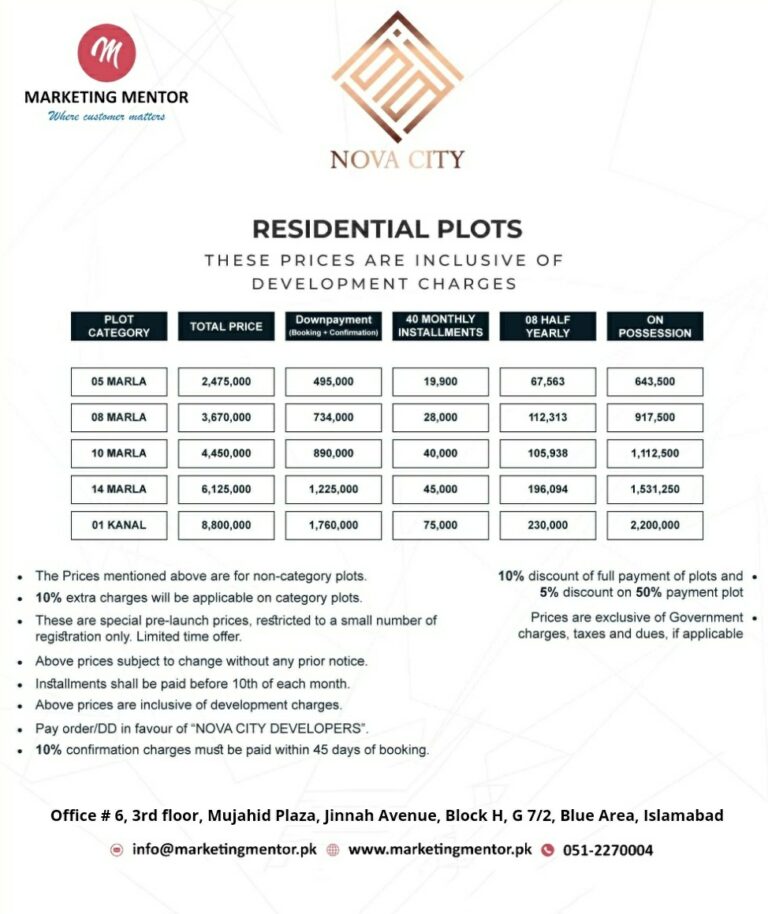 M
MARKETING MENTOR
Where customer matters

NOVA CITY

RESIDENTIAL PLOTS
THESE PRICES ARE INCLUSIVE OF DEVELOPMENT CHARGES

| PLOT CATEGORY | TOTAL PRICE | Downpayment (Booking + Confirmation) | 40 MONTHLY INSTALLMENTS | 08 HALF YEARLY | ON POSSESSION |
|---|---|---|---|---|---|
| 05 MARLA | 2,475,000 | 495,000 | 19,900 | 67,563 | 643,500 |
| 08 MARLA | 3,670,000 | 734,000 | 28,000 | 112,313 | 917,500 |
| 10 MARLA | 4,450,000 | 890,000 | 40,000 | 105,938 | 1,112,500 |
| 14 MARLA | 6,125,000 | 1,225,000 | 45,000 | 196,094 | 1,531,250 |
| 01 KANAL | 8,800,000 | 1,760,000 | 75,000 | 230,000 | 2,200,000 |

• The Prices mentioned above are for non-category plots.
• 10% extra charges will be applicable on category plots.
• These are special pre-launch prices, restricted to a small number of registration only. Limited time offer.
• Above prices subject to change without any prior notice.
• Installments shall be paid before 10th of each month.
• Above prices are inclusive of development charges.
• Pay order/DD in favour of "NOVA CITY DEVELOPERS".
• 10% confirmation charges must be paid within 45 days of booking.

10% discount of full payment of plots and 5% discount on 50% payment plot •
Prices are exclusive of Government charges, taxes and dues, if applicable •

Office # 6, 3rd floor, Mujahid Plaza, Jinnah Avenue, Block H, G 7/2, Blue Area, Islamabad
info@marketingmentor.pk www.marketingmentor.pk 051-2270004